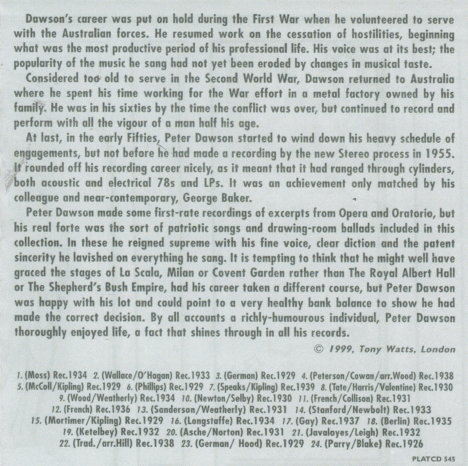 Dawson's career was put on hold during the First War when he volunteered to serve with the Australian forces. He resumed work on the cessation of hostilities, beginning what was the most productive period of his professional life. His voice was at its best; the popularity of the music he sang had not yet been eroded by changes in musical taste.

Considered too old to serve in the Second World War, Dawson returned to Australia where he spent his time working for the War effort in a metal factory owned by his family. He was in his sixties by the time the conflict was over, but continued to record and perform with all the vigour of a man half his age.

At last, in the early Fifties, Peter Dawson started to wind down his heavy schedule of engagements, but not before he had made a recording by the new Stereo process in 1955. It rounded off his recording career nicely, as it meant that it had ranged through cylinders, both acoustic and electrical 78s and LPs. It was an achievement only matched by his colleague and near-contemporary, George Baker.

Peter Dawson made some first-rate recordings of excerpts from Opera and Oratorio, but his real forte was the sort of patriotic songs and drawing-room ballads included in this collection. In these he reigned supreme with his fine voice, clear diction and the patent sincerity he lavished on everything he sang. It is tempting to think that he might well have graced the stages of La Scala, Milan or Covent Garden rather than The Royal Albert Hall or The Shepherd's Bush Empire, had his career taken a different course, but Peter Dawson was happy with his lot and could point to a very healthy bank balance to show he had made the correct decision. By all accounts a richly-humourous individual, Peter Dawson thoroughly enjoyed life, a fact that shines through in all his records.

© 1999, Tony Watts, London

1. (Moss) Rec.1934 2. (Wallace/O'Hagan) Rec.1933 3. (German) Rec.1929 4. (Peterson/Cowan/arr.Wood) Rec.1938 5. (McColl/Kipling) Rec.1929 6. (Phillips) Rec.1929 7. (Speaks/Kipling) Rec.1939 8. (Tate/Harris/Valentine) Rec.1930 9. (Wood/Weatherly) Rec.1934 10. (Newton/Selby) Rec.1930 11. (French/Collison) Rec.1931 12. (French) Rec.1936 13. (Sanderson/Weatherly) Rec.1931 14. (Stanford/Newbolt) Rec.1933 15. (Mortimer/Kipling) Rec.1929 16. (Longstaffe) Rec.1934 17. (Gay) Rec.1937 18. (Berlin) Rec.1935 19. (Ketelbey) Rec.1932 20. (Asche/Norton) Rec.1931 21. (Javaloyes/Leigh) Rec.1932 22. (Trad./arr.Hill) Rec.1938 23. (German/ Hood) Rec.1929 24. (Parry/Blake) Rec.1926

PLATCD 545